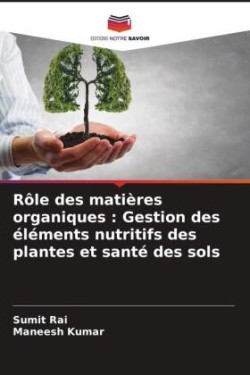 EDITIONS NOTRE SAVOIR

Rôle des matières organiques : Gestion des éléments nutritifs des plantes et santé des sols

Sumit Rai
Maneesh Kumar